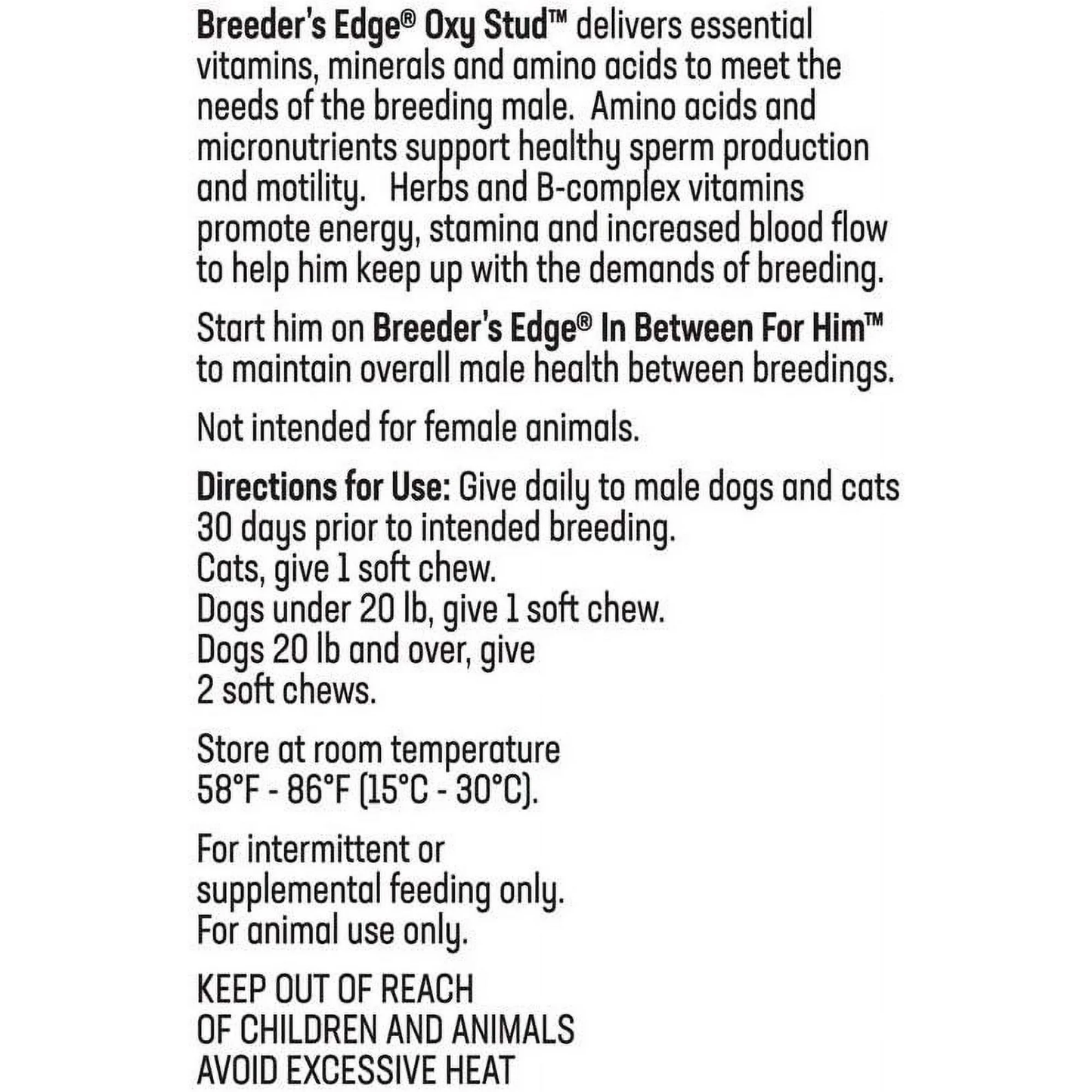 Breeder's Edge® Oxy Stud™ delivers essential vitamins, minerals and amino acids to meet the needs of the breeding male. Amino acids and micronutrients support healthy sperm production and motility. Herbs and B-complex vitamins promote energy, stamina and increased blood flow to help him keep up with the demands of breeding.

Start him on Breeder's Edge® In Between For Him™ to maintain overall male health between breedings.

Not intended for female animals.

Directions for Use: Give daily to male dogs and cats 30 days prior to intended breeding.
Cats, give 1 soft chew.
Dogs under 20 lb, give 1 soft chew.
Dogs 20 lb and over, give 2 soft chews.

Store at room temperature 58°F - 86°F (15°C - 30°C).

For intermittent or supplemental feeding only.
For animal use only.

KEEP OUT OF REACH
OF CHILDREN AND ANIMALS
AVOID EXCESSIVE HEAT